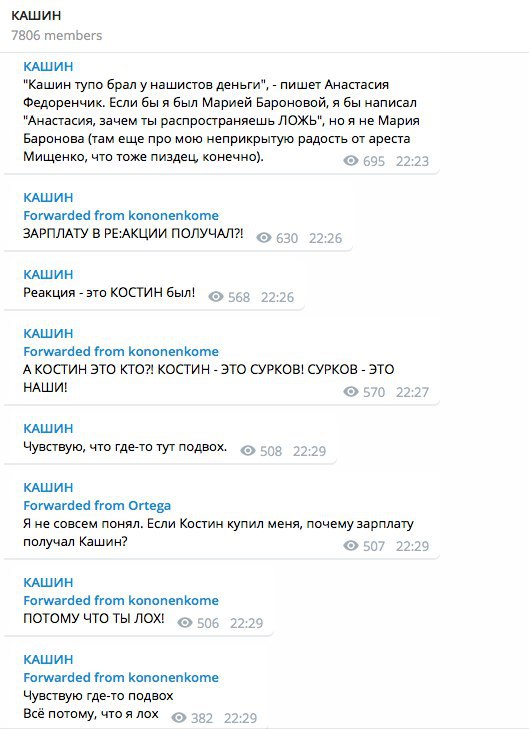 КАШИН
7806 members

КАШИН
"Кашин тупо брал у нашистов деньги", - пишет Анастасия Федоренчик. Если бы я был Марией Бароновой, я бы написал "Анастасия, зачем ты распространяешь ЛОЖЬ", но я не Мария Баронова (там еще про мою неприкрытую радость от ареста Мищенко, что тоже пиздец, конечно). 695 22:23

КАШИН
Forwarded from kononenkome
ЗАРПЛАТУ В РЕ:АКЦИИ ПОЛУЧАЛ?! 630 22:26

КАШИН
Реакция - это КОСТИН был! 568 22:26

КАШИН
Forwarded from kononenkome
А КОСТИН ЭТО КТО?! КОСТИН - ЭТО СУРКОВ! СУРКОВ - ЭТО НАШИ! 570 22:27

КАШИН
Чувствую, что где-то тут подвох. 508 22:29

КАШИН
Forwarded from Ortega
Я не совсем понял. Если Костин купил меня, почему зарплату получал Кашин? 507 22:29

КАШИН
Forwarded from kononenkome
ПОТОМУ ЧТО ТЫ ЛОХ! 506 22:29

КАШИН
Forwarded from kononenkome
Чувствую где-то подвох
Всё потому, что я лох 382 22:29